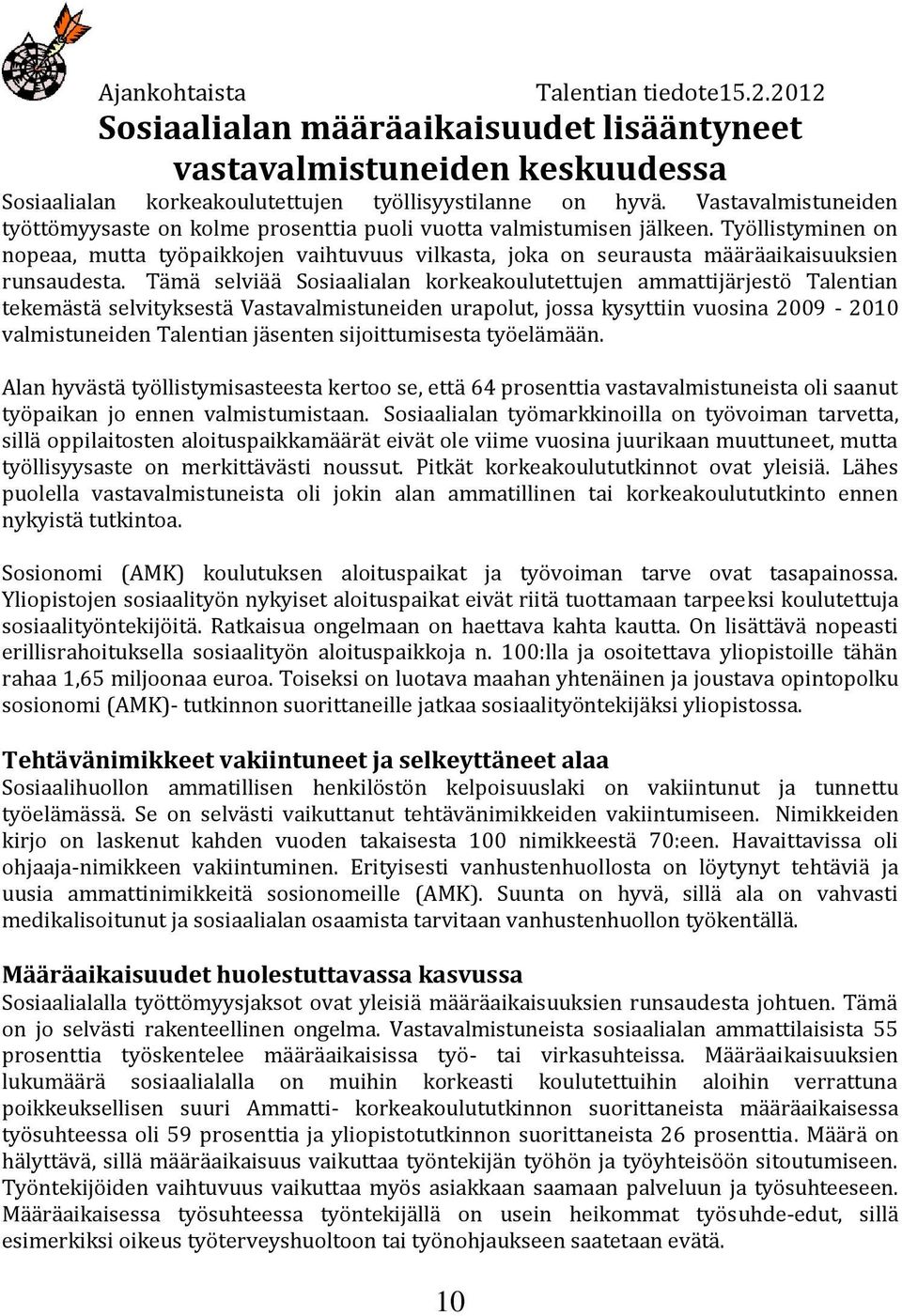 Ajankohtaista Talentian tiedote15.2.2012

Sosiaalialan määräaikaisuudet lisääntyneet vastavalmistuneiden keskuudessa

Sosiaalialan korkeakoulutettujen työllisyystilanne on hyvä. Vastavalmistuneiden työttömyysaste on kolme prosenttia puoli vuotta valmistumisen jälkeen. Työllistyminen on nopeaa, mutta työpaikkojen vaihtuvuus vilkasta, joka on seurausta määräaikaisuuksien runsaudesta. Tämä selviää Sosiaalialan korkeakoulutettujen ammattijärjestö Talentian tekemästä selvityksestä Vastavalmistuneiden urapolut, jossa kysyttiin vuosina 2009 - 2010 valmistuneiden Talentian jäsenten sijoittumisesta työelämään.

Alan hyvästä työllistymisasteesta kertoo se, että 64 prosenttia vastavalmistuneista oli saanut työpaikan jo ennen valmistumistaan. Sosiaalialan työmarkkinoilla on työvoiman tarvetta, sillä oppilaitosten aloituspaikkamäärät eivät ole viime vuosina juurikaan muuttuneet, mutta työllisyysaste on merkittävästi noussut. Pitkät korkeakoulututkinnot ovat yleisiä. Lähes puolella vastavalmistuneista oli jokin alan ammatillinen tai korkeakoulututkinto ennen nykyistä tutkintoa.

Sosionomi (AMK) koulutuksen aloituspaikat ja työvoiman tarve ovat tasapainossa. Yliopistojen sosiaalityön nykyiset aloituspaikat eivät riitä tuottamaan tarpeeksi koulutettuja sosiaalityöntekijöitä. Ratkaisua ongelmaan on haettava kahta kautta. On lisättävä nopeasti erillisrahoituksella sosiaalityön aloituspaikkoja n. 100:lla ja osoitettava yliopistoille tähän rahaa 1,65 miljoonaa euroa. Toiseksi on luotava maahan yhtenäinen ja joustava opintopolku sosionomi (AMK)- tutkinnon suorittaneille jatkaa sosiaalityöntekijäksi yliopistossa.

Tehtävänimikkeet vakiintuneet ja selkeyttäneet alaa

Sosiaalihuollon ammatillisen henkilöstön kelpoisuuslaki on vakiintunut ja tunnettu työelämässä. Se on selvästi vaikuttanut tehtävänimikkeiden vakiintumiseen. Nimikkeiden kirjo on laskenut kahden vuoden takaisesta 100 nimikkeestä 70:een. Havaittavissa oli ohjaaja-nimikkeen vakiintuminen. Erityisesti vanhustenhuollosta on löytynyt tehtäviä ja uusia ammattinimikkeitä sosionomeille (AMK). Suunta on hyvä, sillä ala on vahvasti medikalisoitunut ja sosiaalialan osaamista tarvitaan vanhustenhuollon työkentällä.

Määräaikaisuudet huolestuttavassa kasvussa

Sosiaalialalla työttömyysjaksot ovat yleisiä määräaikaisuuksien runsaudesta johtuen. Tämä on jo selvästi rakenteellinen ongelma. Vastavalmistuneista sosiaalialan ammattilaisista 55 prosenttia työskentelee määräaikaisissa työ- tai virkasuhteissa. Määräaikaisuuksien lukumäärä sosiaalialalla on muihin korkeasti koulutettuihin aloihin verrattuna poikkeuksellisen suuri Ammatti- korkeakoulututkinnon suorittaneista määräaikaisessa työsuhteessa oli 59 prosenttia ja yliopistotutkinnon suorittaneista 26 prosenttia. Määrä on hälyttävä, sillä määräaikaisuus vaikuttaa työntekijän työhön ja työyhteisöön sitoutumiseen. Työntekijöiden vaihtuvuus vaikuttaa myös asiakkaan saamaan palveluun ja työsuhteeseen. Määräaikaisessa työsuhteessa työntekijällä on usein heikommat työsuhde-edut, sillä esimerkiksi oikeus työterveyshuoltoon tai työnohjaukseen saatetaan evätä.

10